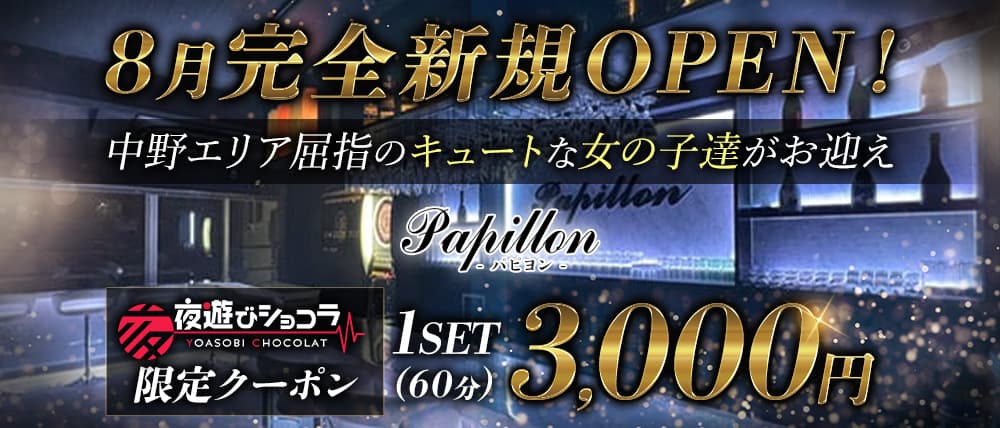 8月完全新規OPEN！

中野エリア屈指のキュートな女の子達がお迎え

Papillon

Papillon
- パピヨン -

夜遊びショコラ
YOASOBI CHOCOLAT
限定クーポン

1SET
(60分)
3,000円